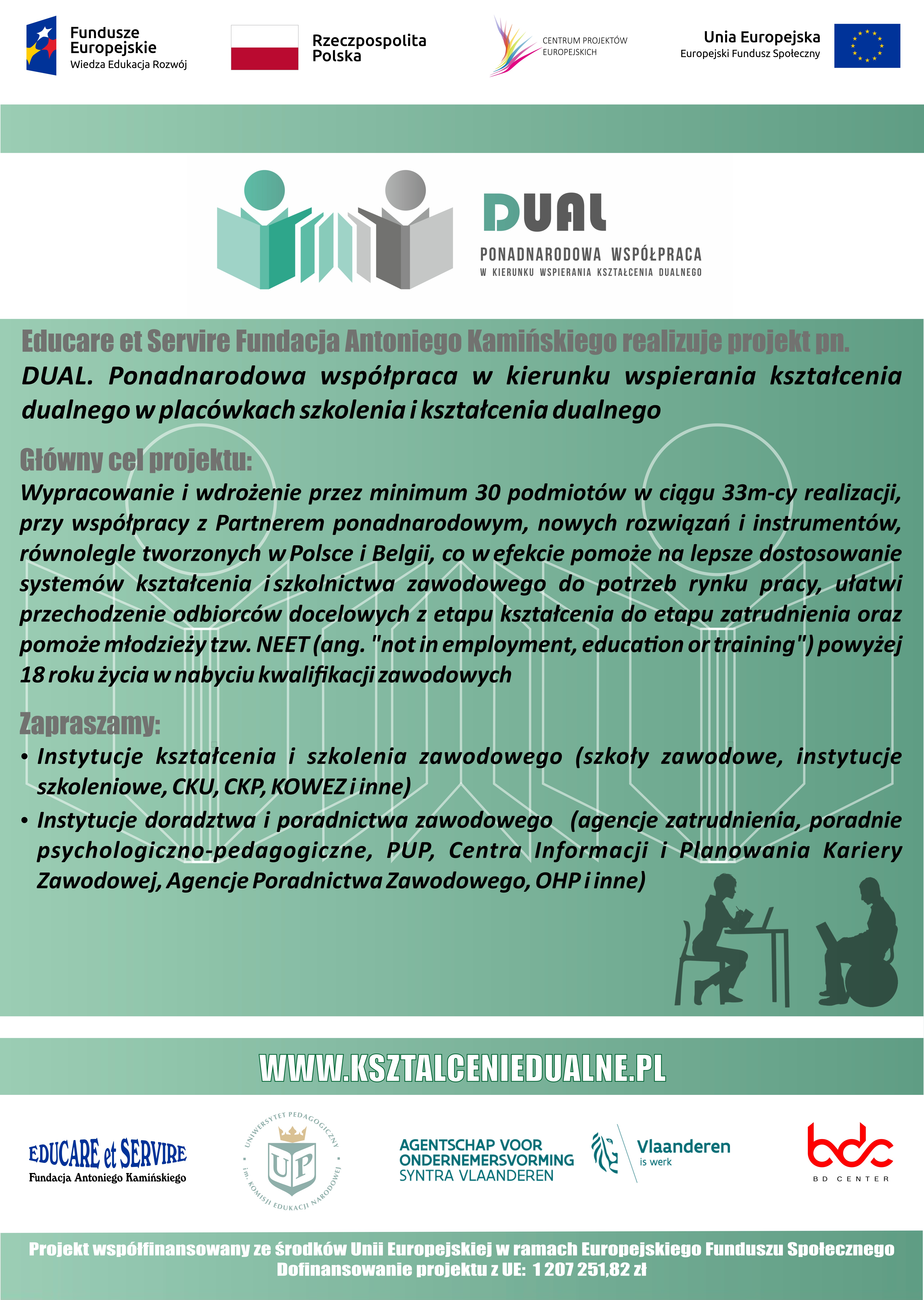 Fundusze Europejskie
Wiedza Edukacja Rozwój

Rzeczpospolita Polska

CENTRUM PROJEKTÓW EUROPEJSKICH

Unia Europejska
Europejski Fundusz Społeczny

DUAL
PONADNARODOWA WSPÓŁPRACA
W KIERUNKU WSPIERANIA KSZTAŁCENIA DUALNEGO

Educare et Servire Fundacja Antoniego Kamińskiego realizuje projekt pn.
DUAL. Ponadnarodowa współpraca w kierunku wspierania kształcenia dualnego w placówkach szkolenia i kształcenia dualnego

Główny cel projektu:
Wypracowanie i wdrożenie przez minimum 30 podmiotów w ciągu 33m-cy realizacji, przy współpracy z Partnerem ponadnarodowym, nowych rozwiązań i instrumentów, równolegle tworzonych w Polsce i Belgii, co w efekcie pomoże na lepsze dostosowanie systemów kształcenia i szkolnictwa zawodowego do potrzeb rynku pracy, ułatwi przechodzenie odbiorców docelowych z etapu kształcenia do etapu zatrudnienia oraz pomoże młodzieży tzw. NEET (ang. "not in employment, education or training") powyżej 18 roku życia w nabyciu kwalifikacji zawodowych

Zapraszamy:
• Instytucje kształcenia i szkolenia zawodowego (szkoły zawodowe, instytucje szkoleniowe, CKU, CKP, KOWEZ i inne)
• Instytucje doradztwa i poradnictwa zawodowego (agencje zatrudnienia, poradnie psychologiczno-pedagogiczne, PUP, Centra Informacji i Planowania Kariery Zawodowej, Agencje Poradnictwa Zawodowego, OHP i inne)

WWW.KSZTALCENIEDUALNE.PL

EDUCARE et SERVIRE
Fundacja Antoniego Kamińskiego

UNIWERSYTET PEDAGOGICZNY im. KOMISJI EDUKACJI NARODOWEJ
UP

AGENTSCHAP VOOR ONDERNEMERSVORMING
SYNTRA VLAANDEREN

Vlaanderen
is werk

bdc
BD CENTER

Projekt współfinansowany ze środków Unii Europejskiej w ramach Europejskiego Funduszu Społecznego
Dofinansowanie projektu z UE: 1 207 251,82 zł